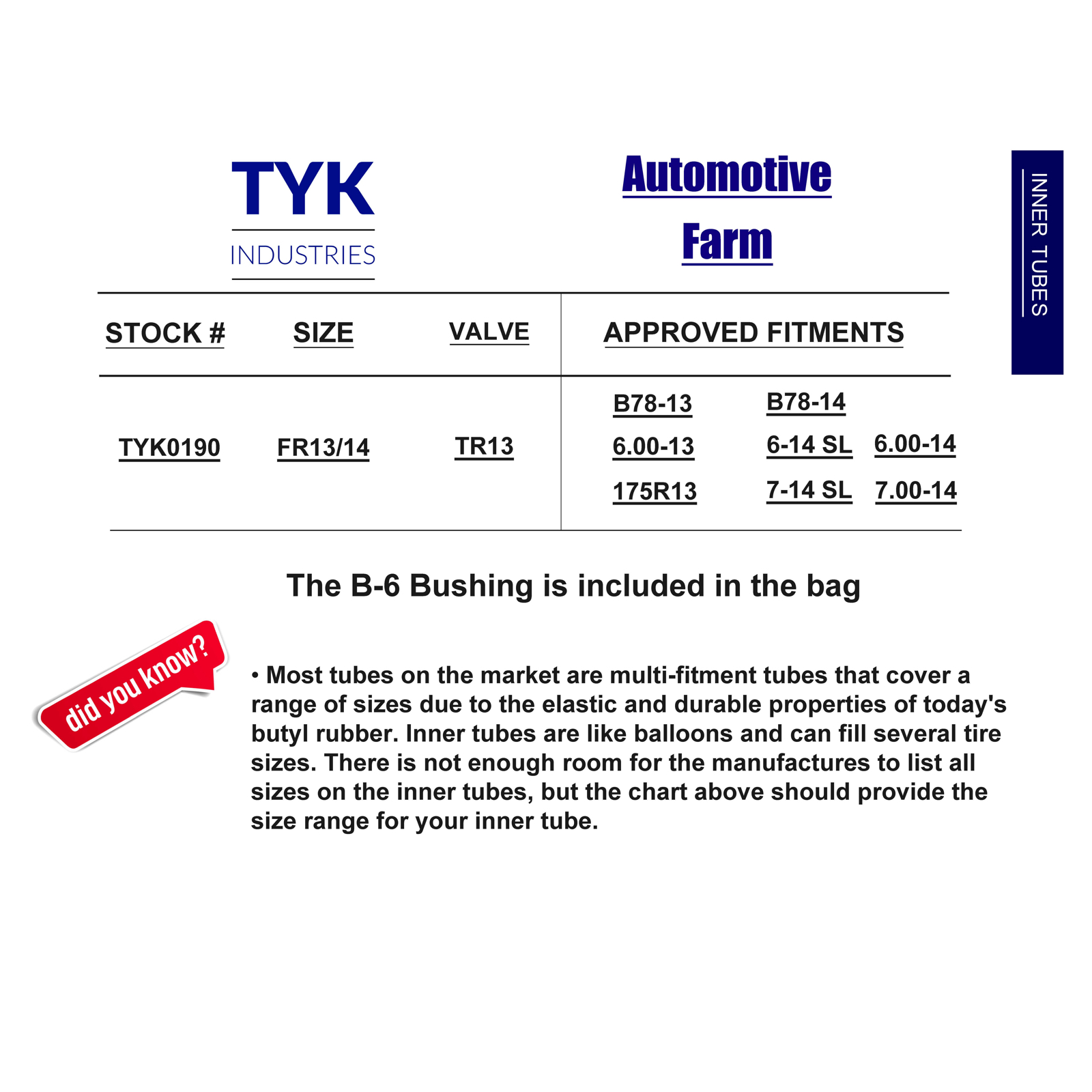 TYK
INDUSTRIES

Automotive
Farm

INNER TUBES

| STOCK # | SIZE | VALVE | APPROVED FITMENTS |
|---|---|---|---|
| TYK0190 | FR13/14 | TR13 | B78-13 B78-14 6.00-13 6-14 SL 6.00-14 175R13 7-14 SL 7.00-14 |

The B-6 Bushing is included in the bag

did you know?

• Most tubes on the market are multi-fitment tubes that cover a range of sizes due to the elastic and durable properties of today's butyl rubber. Inner tubes are like balloons and can fill several tire sizes. There is not enough room for the manufactures to list all sizes on the inner tubes, but the chart above should provide the size range for your inner tube.